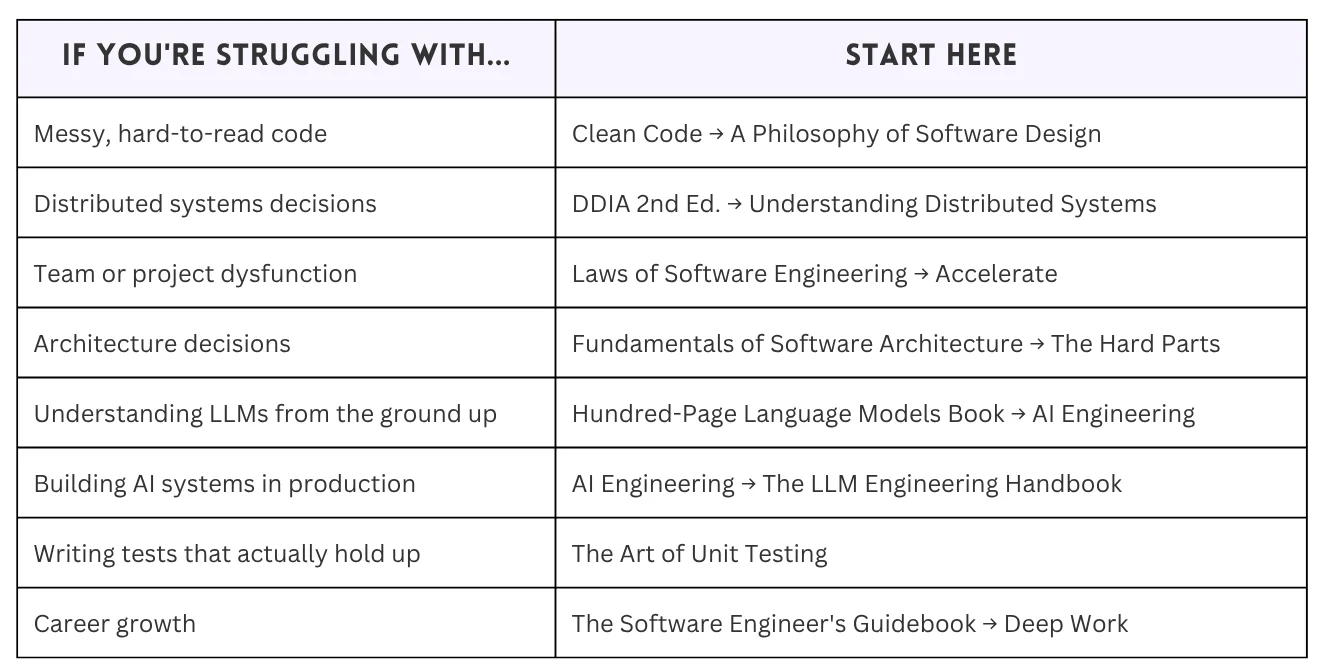 | IF YOU'RE STRUGGLING WITH... | START HERE |
|---|---|
| Messy, hard-to-read code | Clean Code → A Philosophy of Software Design |
| Distributed systems decisions | DDIA 2nd Ed. → Understanding Distributed Systems |
| Team or project dysfunction | Laws of Software Engineering → Accelerate |
| Architecture decisions | Fundamentals of Software Architecture → The Hard Parts |
| Understanding LLMs from the ground up | Hundred-Page Language Models Book → AI Engineering |
| Building AI systems in production | AI Engineering → The LLM Engineering Handbook |
| Writing tests that actually hold up | The Art of Unit Testing |
| Career growth | The Software Engineer's Guidebook → Deep Work |